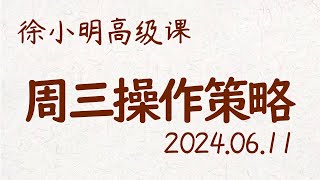 徐小明高级课

周三操作策略

2024.06.11